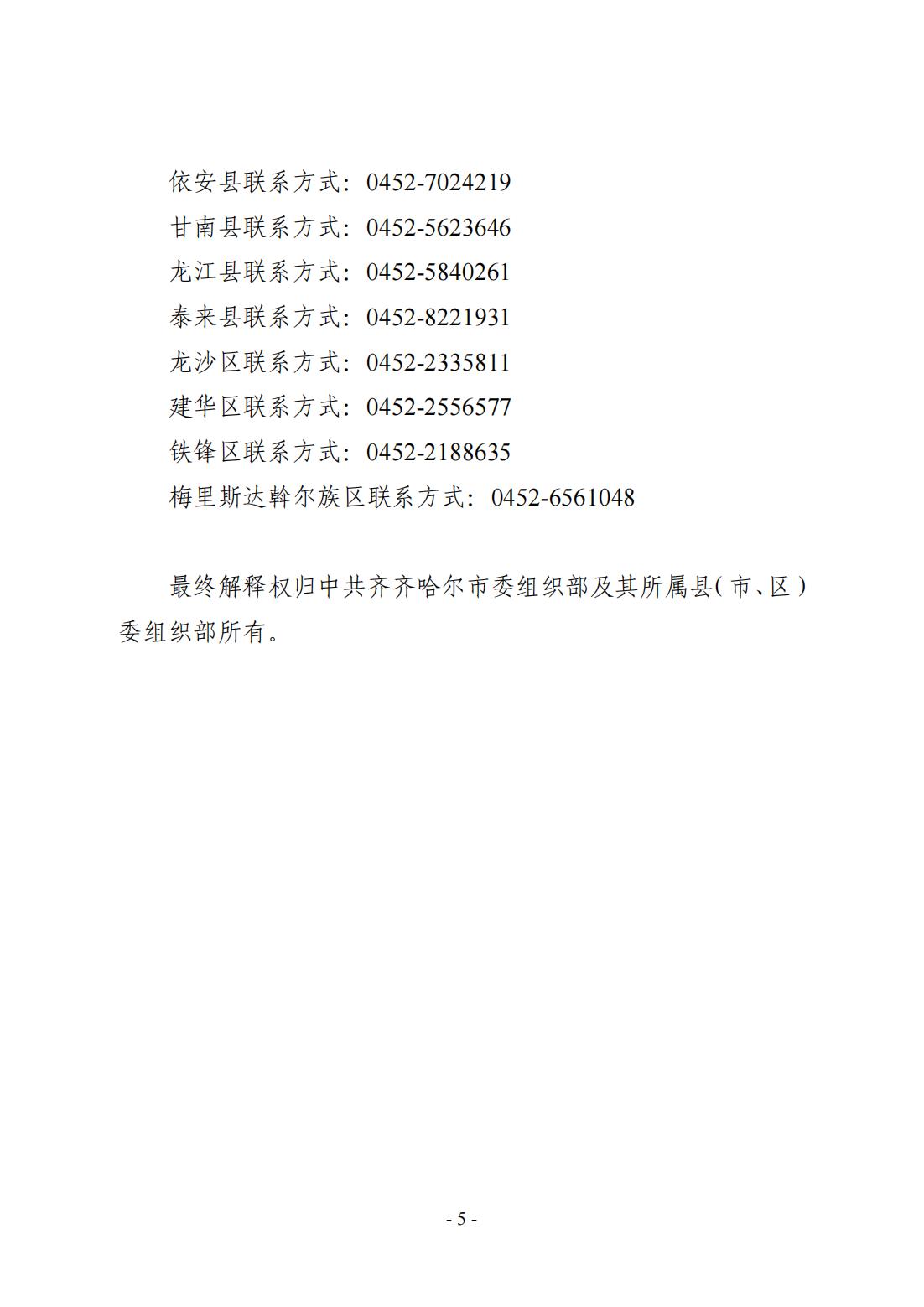 依安县联系方式：0452-7024219
甘南县联系方式：0452-5623646
龙江县联系方式：0452-5840261
泰来县联系方式：0452-8221931
龙沙区联系方式：0452-2335811
建华区联系方式：0452-2556577
铁锋区联系方式：0452-2188635
梅里斯达斡尔族区联系方式：0452-6561048

最终解释权归中共齐齐哈尔市委组织部及其所属县(市、区)委组织部所有。

- 5 -